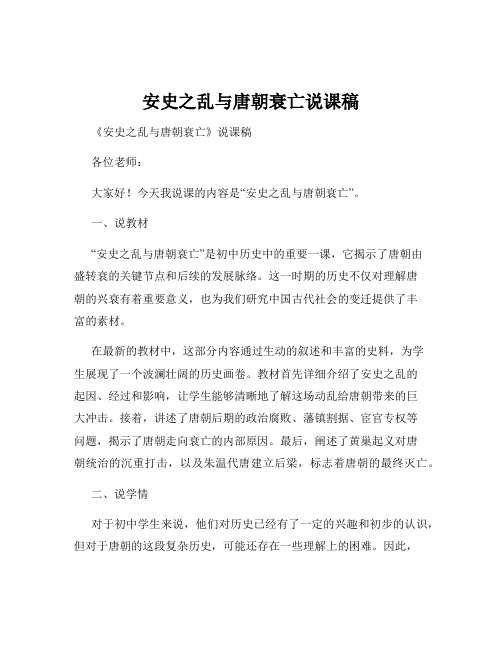 安史之乱与唐朝衰亡说课稿

《安史之乱与唐朝衰亡》说课稿

各位老师：

大家好！今天我说课的内容是“安史之乱与唐朝衰亡”。

一、说教材

“安史之乱与唐朝衰亡”是初中历史中的重要一课，它揭示了唐朝由盛转衰的关键节点和后续的发展脉络。这一时期的历史不仅对理解唐朝的兴衰有着重要意义，也为我们研究中国古代社会的变迁提供了丰富的素材。

在最新的教材中，这部分内容通过生动的叙述和丰富的史料，为学生展现了一个波澜壮阔的历史画卷。教材首先详细介绍了安史之乱的起因、经过和影响，让学生能够清晰地了解这场动乱给唐朝带来的巨大冲击。接着，讲述了唐朝后期的政治腐败、藩镇割据、宦官专权等问题，揭示了唐朝走向衰亡的内部原因。最后，阐述了黄巢起义对唐朝统治的沉重打击，以及朱温代唐建立后梁，标志着唐朝的最终灭亡。

二、说学情

对于初中学生来说，他们对历史已经有了一定的兴趣和初步的认识，但对于唐朝的这段复杂历史，可能还存在一些理解上的困难。因此，